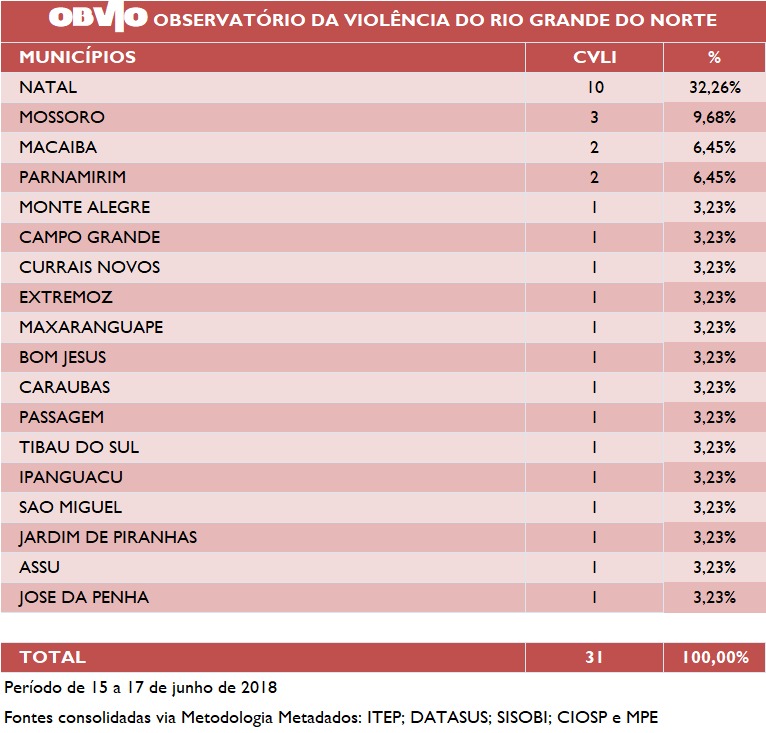 OBVIO OBSERVATÓRIO DA VIOLÊNCIA DO RIO GRANDE DO NORTE

| MUNICÍPIOS | CVLI | % |
|---|---|---|
| NATAL | 10 | 32,26% |
| MOSSORO | 3 | 9,68% |
| MACAIBA | 2 | 6,45% |
| PARNAMIRIM | 2 | 6,45% |
| MONTE ALEGRE | 1 | 3,23% |
| CAMPO GRANDE | 1 | 3,23% |
| CURRAIS NOVOS | 1 | 3,23% |
| EXTREMOZ | 1 | 3,23% |
| MAXARANGUAPE | 1 | 3,23% |
| BOM JESUS | 1 | 3,23% |
| CARAUBAS | 1 | 3,23% |
| PASSAGEM | 1 | 3,23% |
| TIBAU DO SUL | 1 | 3,23% |
| IPANGUACU | 1 | 3,23% |
| SAO MIGUEL | 1 | 3,23% |
| JARDIM DE PIRANHAS | 1 | 3,23% |
| ASSU | 1 | 3,23% |
| JOSE DA PENHA | 1 | 3,23% |
| TOTAL | 31 | 100,00% |

Período de 15 a 17 de junho de 2018

Fontes consolidadas via Metodologia Metadados: ITEP; DATASUS; SISOBI; CIOSP e MPE